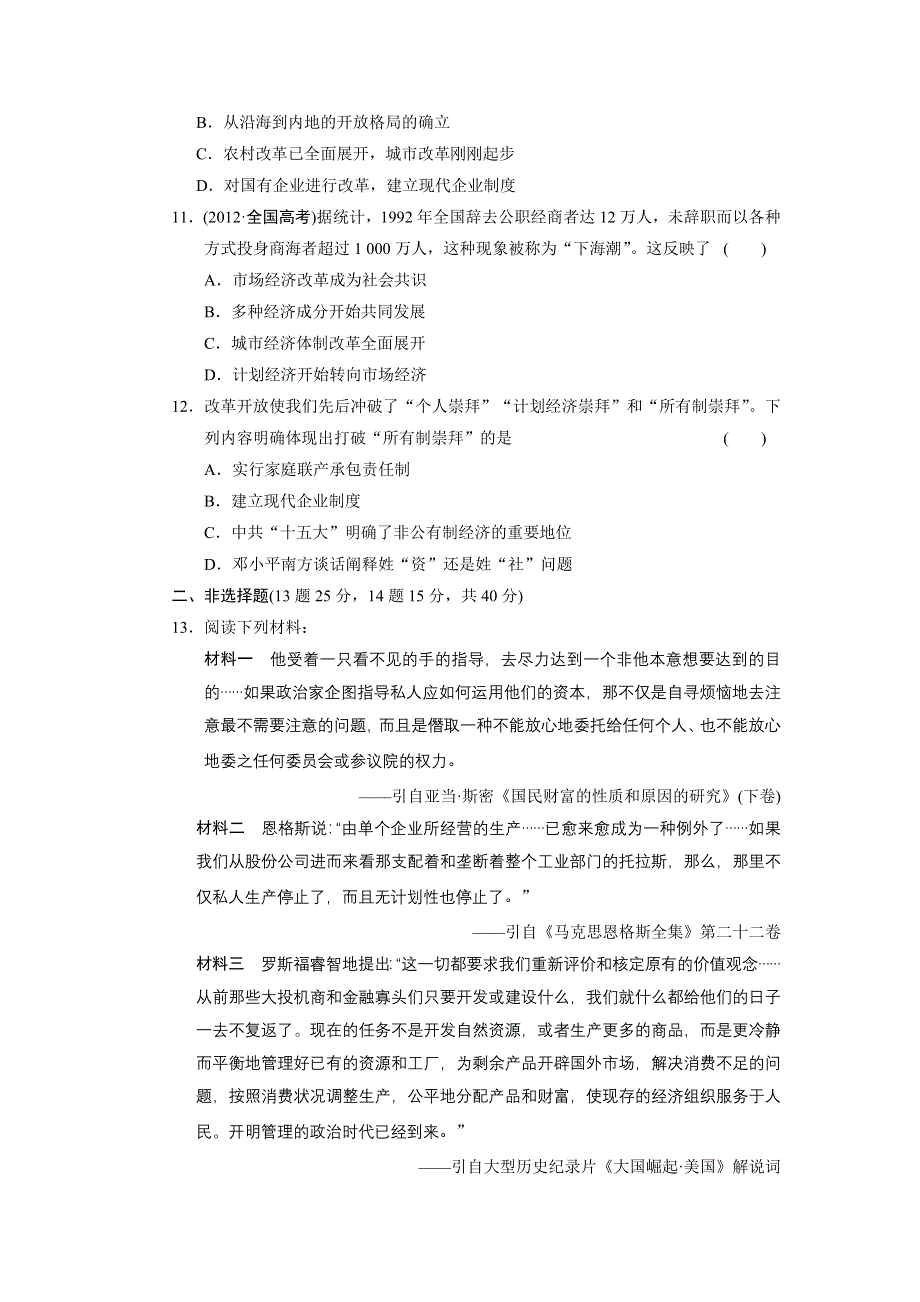 B．从沿海到内地的开放格局的确立
C．农村改革已全面展开，城市改革刚刚起步
D．对国有企业进行改革，建立现代企业制度

11．(2012·全国高考)据统计，1992 年全国辞去公职经商者达 12 万人，未辞职而以各种方式投身商海者超过 1 000 万人，这种现象被称为“下海潮”。这反映了 (　　)
A．市场经济改革成为社会共识
B．多种经济成分开始共同发展
C．城市经济体制改革全面展开
D．计划经济开始转向市场经济

12．改革开放使我们先后冲破了“个人崇拜”“计划经济崇拜”和“所有制崇拜”。下列内容明确体现出打破“所有制崇拜”的是 (　　)
A．实行家庭联产承包责任制
B．建立现代企业制度
C．中共“十五大”明确了非公有制经济的重要地位
D．邓小平南方谈话阐释姓“资”还是姓“社”问题

二、非选择题(13 题 25 分，14 题 15 分，共 40 分)

13．阅读下列材料：

材料一　他受着一只看不见的手的指导，去尽力达到一个非他本意想要达到的目的……如果政治家企图指导私人应如何运用他们的资本，那不仅是自寻烦恼地去注意最不需要注意的问题，而且是僭取一种不能放心地委托给任何个人、也不能放心地委之任何委员会或参议院的权力。

——引自亚当·斯密《国民财富的性质和原因的研究》(下卷)

材料二　恩格斯说：“由单个企业所经营的生产……已愈来愈成为一种例外了……如果我们从股份公司进而来看那支配着和垄断着整个工业部门的托拉斯，那么，那里不仅私人生产停止了，而且无计划性也停止了。”

——引自《马克思恩格斯全集》第二十二卷

材料三　罗斯福睿智地提出：“这一切都要求我们重新评价和核定原有的价值观念……从前那些大投机商和金融寡头们只要开发或建设什么，我们就什么都给他们的日子一去不复返了。现在的任务不是开发自然资源，或者生产更多的商品，而是更冷静而平衡地管理好已有的资源和工厂，为剩余产品开辟国外市场，解决消费不足的问题，按照消费状况调整生产，公平地分配产品和财富，使现存的经济组织服务于人民。开明管理的政治时代已经到来。”

——引自大型历史纪录片《大国崛起·美国》解说词